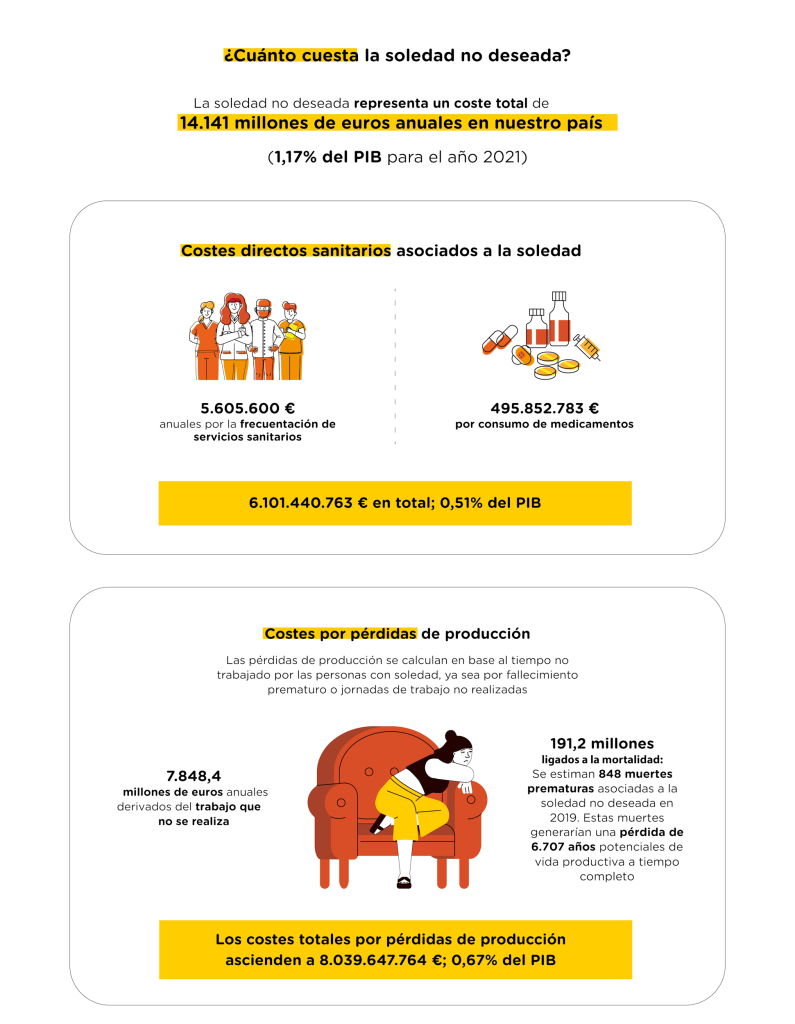 ¿Cuánto cuesta la soledad no deseada?

La soledad no deseada representa un coste total de 14.141 millones de euros anuales en nuestro país

(1,17% del PIB para el año 2021)

Costes directos sanitarios asociados a la soledad

5.605.600 €
anuales por la frecuentación de servicios sanitarios

495.852.783 €
por consumo de medicamentos

6.101.440.763 € en total; 0,51% del PIB

Costes por pérdidas de producción

Las pérdidas de producción se calculan en base al tiempo no trabajado por las personas con soledad, ya sea por fallecimiento prematuro o jornadas de trabajo no realizadas

7.848,4
millones de euros anuales derivados del trabajo que no se realiza

191,2 millones
ligados a la mortalidad:
Se estiman 848 muertes prematuras asociadas a la soledad no deseada en 2019. Estas muertes generarían una pérdida de 6.707 años potenciales de vida productiva a tiempo completo

Los costes totales por pérdidas de producción ascienden a 8.039.647.764 €; 0,67% del PIB